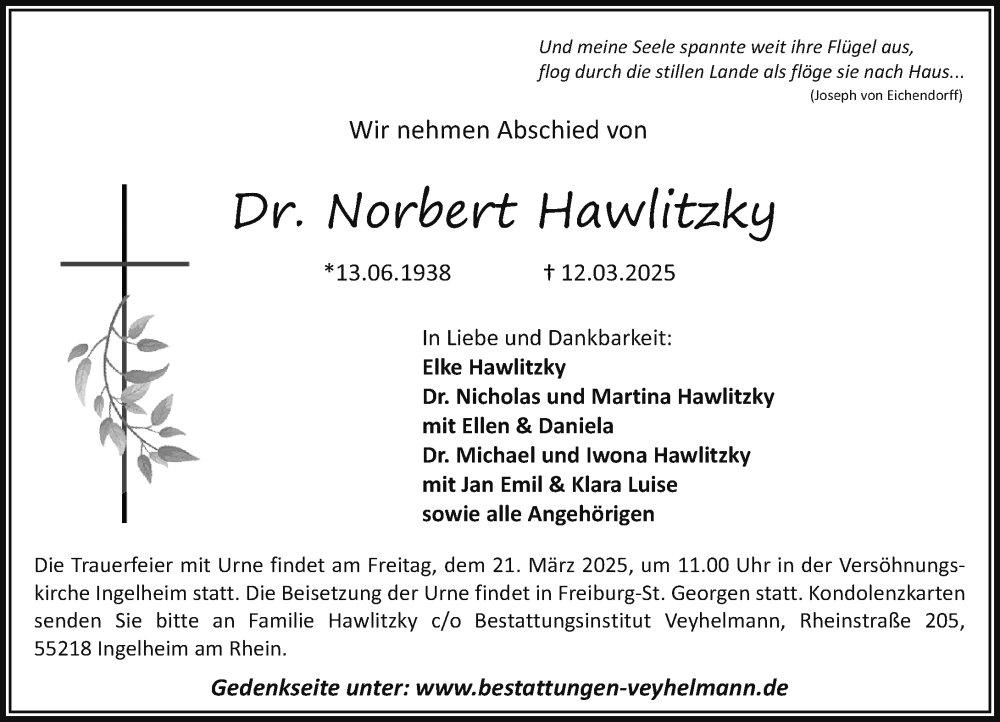 Und meine Seele spannte weit ihre Flügel aus,
flog durch die stillen Lande als flöge sie nach Haus...
(Joseph von Eichendorff)

Wir nehmen Abschied von

Dr. Norbert Hawlitzky

*13.06.1938 † 12.03.2025

In Liebe und Dankbarkeit:
Elke Hawlitzky
Dr. Nicholas und Martina Hawlitzky
mit Ellen & Daniela
Dr. Michael und Iwona Hawlitzky
mit Jan Emil & Klara Luise
sowie alle Angehörigen

Die Trauerfeier mit Urne findet am Freitag, dem 21. März 2025, um 11.00 Uhr in der Versöhnungskirche Ingelheim statt. Die Beisetzung der Urne findet in Freiburg-St. Georgen statt. Kondolenzkarten senden Sie bitte an Familie Hawlitzky c/o Bestattungsinstitut Veyhelmann, Rheinstraße 205, 55218 Ingelheim am Rhein.

Gedenkseite unter: www.bestattungen-veyhelmann.de